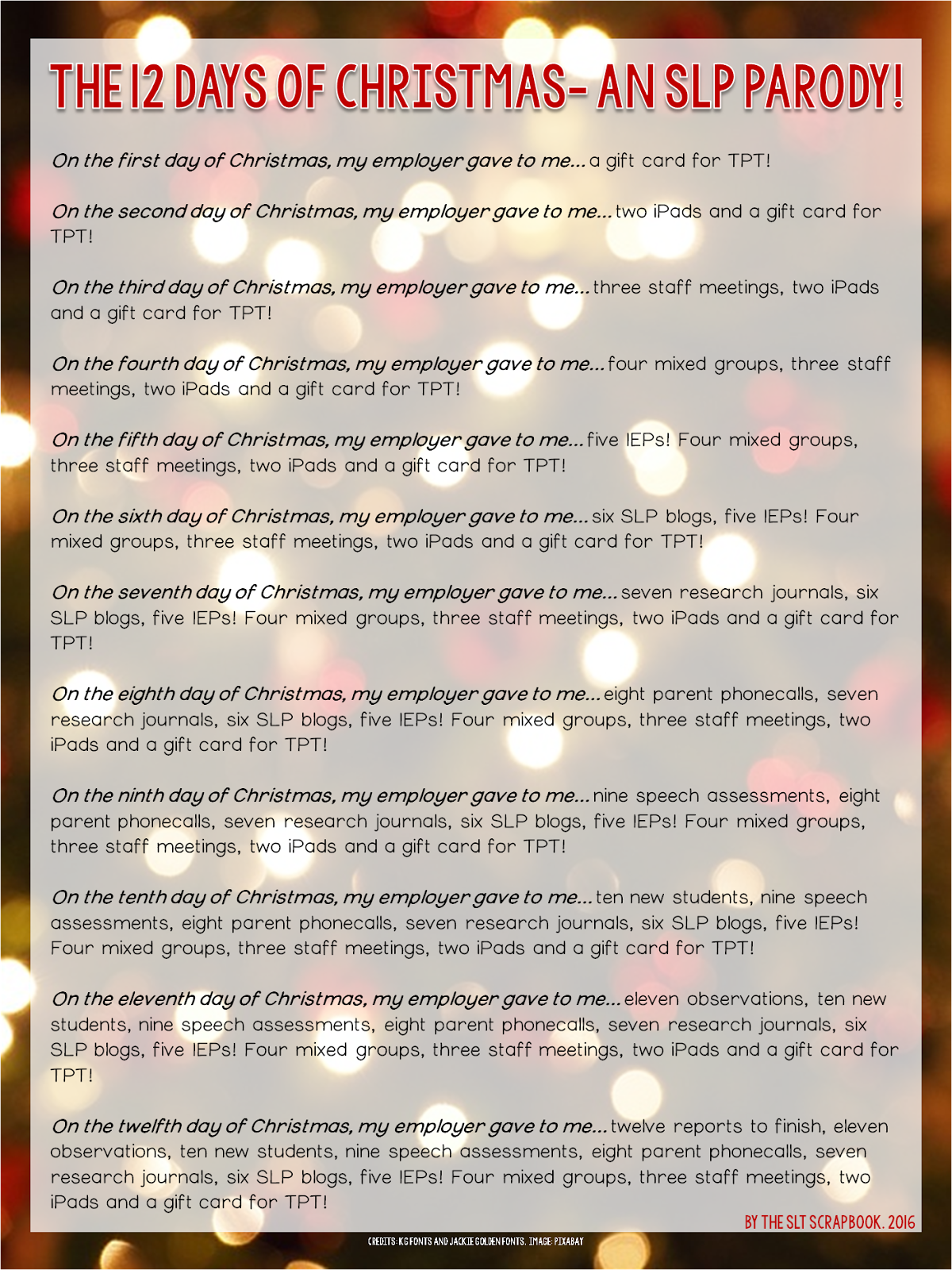 THE 12 DAYS OF CHRISTMAS- AN SLP PARODY!

On the first day of Christmas, my employer gave to me... a gift card for TPT!

On the second day of Christmas, my employer gave to me... two iPads and a gift card for TPT!

On the third day of Christmas, my employer gave to me... three staff meetings, two iPads and a gift card for TPT!

On the fourth day of Christmas, my employer gave to me... four mixed groups, three staff meetings, two iPads and a gift card for TPT!

On the fifth day of Christmas, my employer gave to me... five IEPs! Four mixed groups, three staff meetings, two iPads and a gift card for TPT!

On the sixth day of Christmas, my employer gave to me... six SLP blogs, five IEPs! Four mixed groups, three staff meetings, two iPads and a gift card for TPT!

On the seventh day of Christmas, my employer gave to me... seven research journals, six SLP blogs, five IEPs! Four mixed groups, three staff meetings, two iPads and a gift card for TPT!

On the eighth day of Christmas, my employer gave to me... eight parent phonecalls, seven research journals, six SLP blogs, five IEPs! Four mixed groups, three staff meetings, two iPads and a gift card for TPT!

On the ninth day of Christmas, my employer gave to me... nine speech assessments, eight parent phonecalls, seven research journals, six SLP blogs, five IEPs! Four mixed groups, three staff meetings, two iPads and a gift card for TPT!

On the tenth day of Christmas, my employer gave to me... ten new students, nine speech assessments, eight parent phonecalls, seven research journals, six SLP blogs, five IEPs! Four mixed groups, three staff meetings, two iPads and a gift card for TPT!

On the eleventh day of Christmas, my employer gave to me... eleven observations, ten new students, nine speech assessments, eight parent phonecalls, seven research journals, six SLP blogs, five IEPs! Four mixed groups, three staff meetings, two iPads and a gift card for TPT!

On the twelfth day of Christmas, my employer gave to me... twelve reports to finish, eleven observations, ten new students, nine speech assessments, eight parent phonecalls, seven research journals, six SLP blogs, five IEPs! Four mixed groups, three staff meetings, two iPads and a gift card for TPT!

BY THE SLT SCRAPBOOK. 2016

CREDITS: KG FONTS AND JACKIE GOLDEN FONTS. IMAGE: PIXABAY